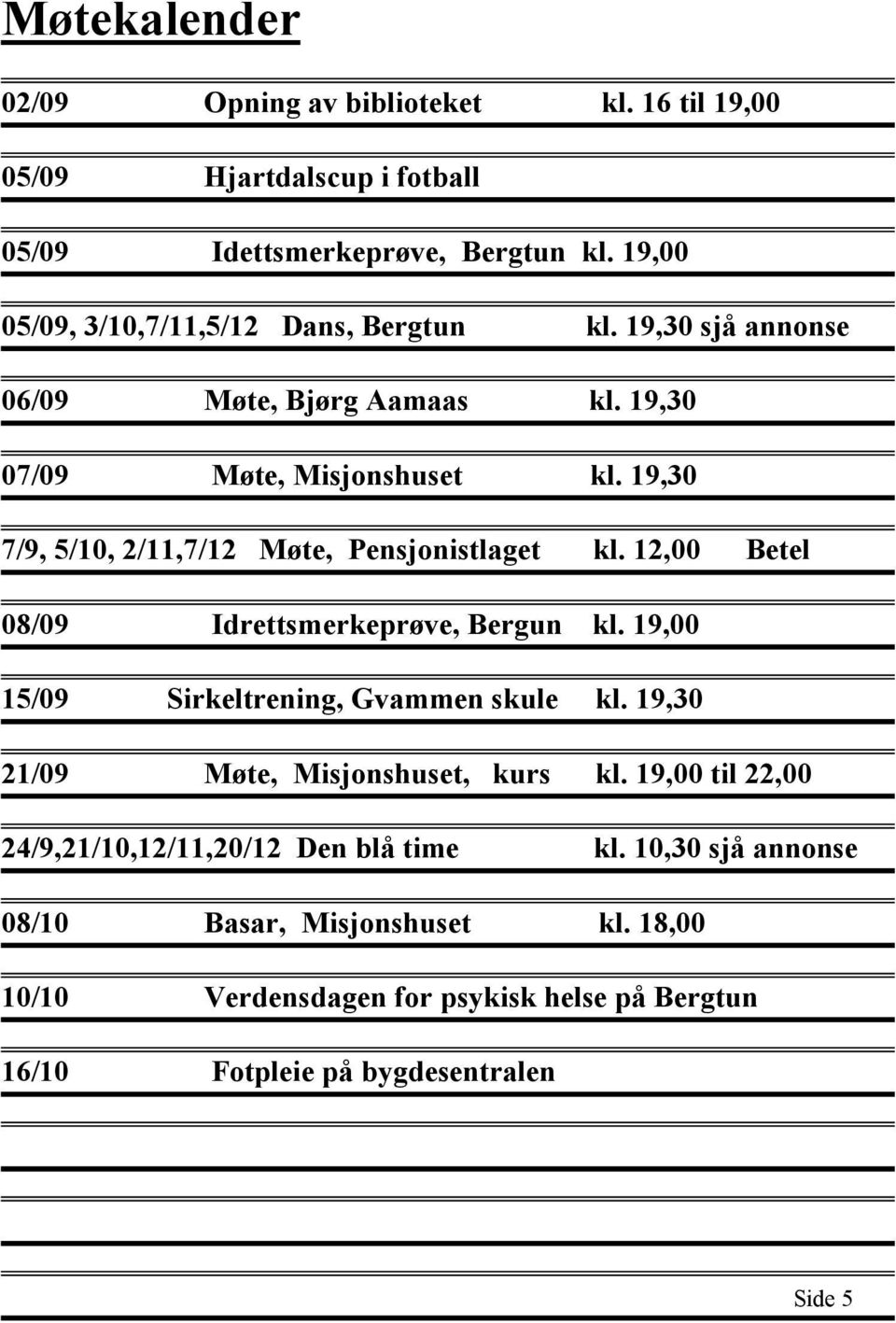 Møtekalender

02/09 Opning av biblioteket kl. 16 til 19,00

05/09 Hjartdalscup i fotball

05/09 Idettsmerkeprøve, Bergtun kl. 19,00

05/09, 3/10,7/11,5/12 Dans, Bergtun kl. 19,30 sjå annonse

06/09 Møte, Bjørg Aamaas kl. 19,30

07/09 Møte, Misjonshuset kl. 19,30

7/9, 5/10, 2/11,7/12 Møte, Pensjonistlaget kl. 12,00 Betel

08/09 Idrettsmerkeprøve, Bergun kl. 19,00

15/09 Sirkeltrening, Gvammen skule kl. 19,30

21/09 Møte, Misjonshuset, kurs kl. 19,00 til 22,00

24/9,21/10,12/11,20/12 Den blå time kl. 10,30 sjå annonse

08/10 Basar, Misjonshuset kl. 18,00

10/10 Verdensdagen for psykisk helse på Bergtun

16/10 Fotpleie på bygdesentralen

Side 5